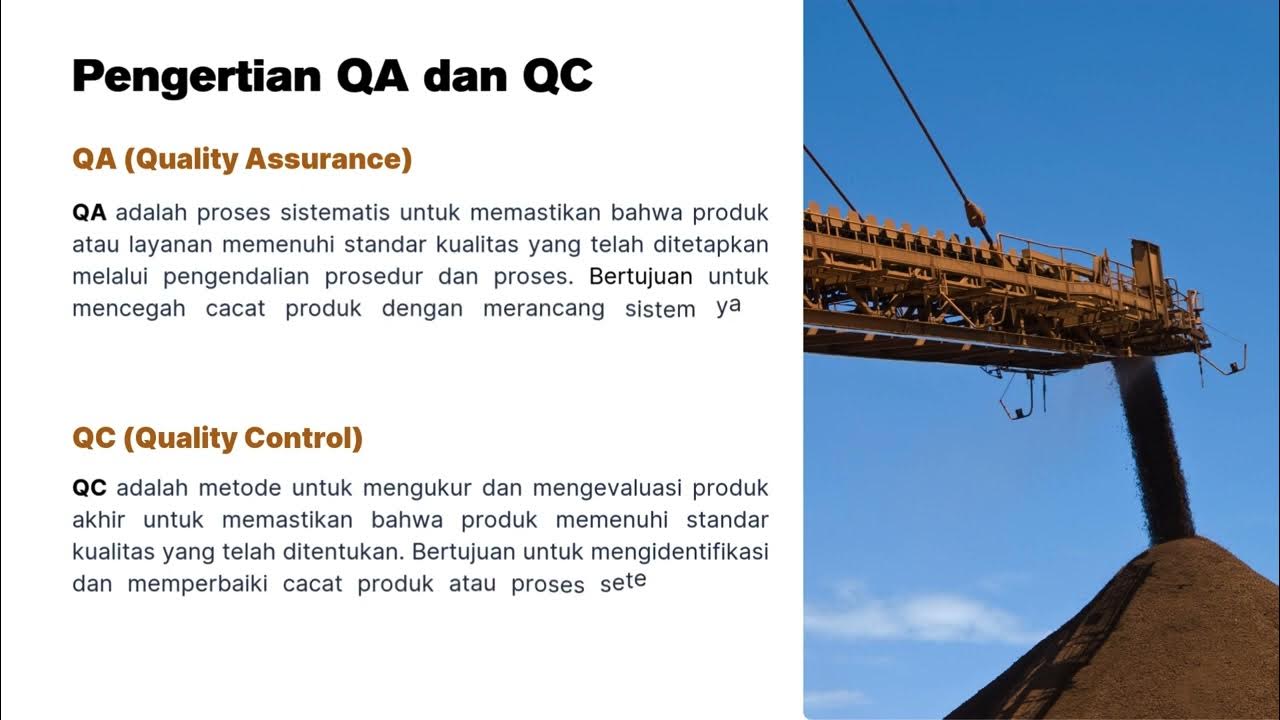 Pengertian QA dan QC

QA (Quality Assurance)

QA adalah proses sistematis untuk memastikan bahwa produk atau layanan memenuhi standar kualitas yang telah ditetapkan melalui pengendalian prosedur dan proses. Bertujuan untuk mencegah cacat produk dengan merancang sistem ya

QC (Quality Control)

QC adalah metode untuk mengukur dan mengevaluasi produk akhir untuk memastikan bahwa produk memenuhi standar kualitas yang telah ditentukan. Bertujuan untuk mengidentifikasi dan memperbaiki cacat produk atau proses sete